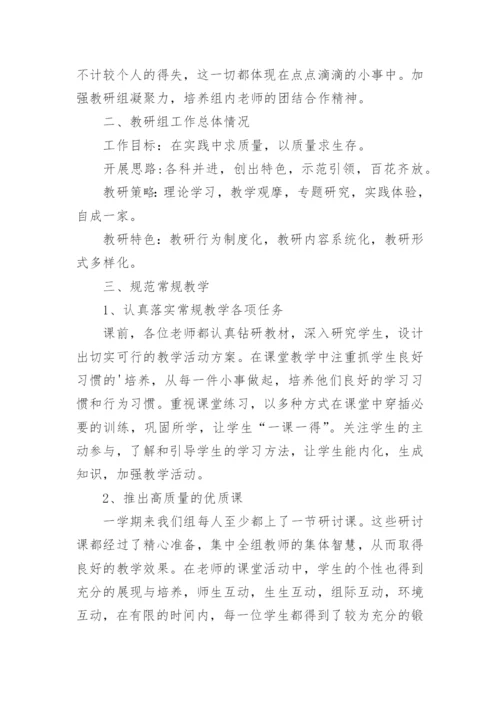 不计较个人的得失，这一切都体现在点点滴滴的小事中。加强教研组凝聚力，培养组内老师的团结合作精神。

二、教研组工作总体情况

工作目标：在实践中求质量，以质量求生存。

开展思路：各科并进，创出特色，示范引领，百花齐放。

教研策略：理论学习，教学观摩，专题研究，实践体验，自成一家。

教研特色：教研行为制度化，教研内容系统化，教研形式多样化。

三、规范常规教学

1、认真落实常规教学各项任务

课前，各位老师都认真钻研教材，深入研究学生，设计出切实可行的教学活动方案。在课堂教学中注重抓学生良好习惯的'培养，从每一件小事做起，培养他们良好的学习习惯和行为习惯。重视课堂练习，以多种方式在课堂中穿插必要的训练，巩固所学，让学生“一课一得”。关注学生的主动参与，了解和引导学生的学习方法，让学生能内化，生成知识，加强教学活动。

2、推出高质量的优质课

一学期来我们组每人至少都上了一节研讨课。这些研讨课都经过了精心准备，集中全组教师的集体智慧，从而取得良好的教学效果。在老师的课堂活动中，学生的个性也得到充分的展现与培养，师生互动，生生互动，组际互动，环境互动，在有限的时间内，每一位学生都得到了较为充分的锻